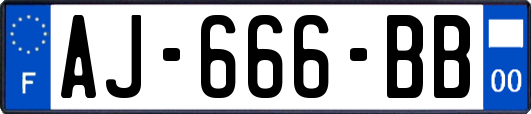 F

AJ-666-BB

00